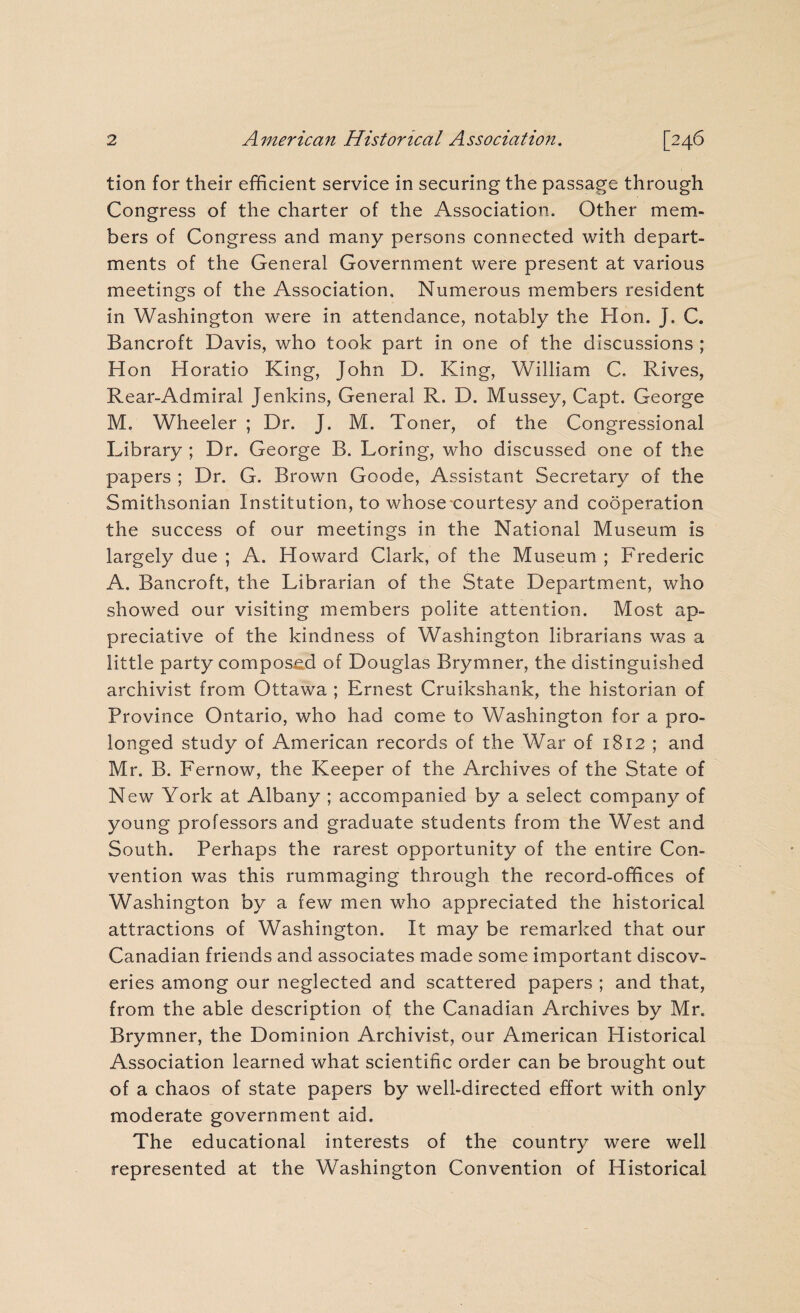 2 American Historical Association. [246

tion for their efficient service in securing the passage through Congress of the charter of the Association. Other members of Congress and many persons connected with departments of the General Government were present at various meetings of the Association. Numerous members resident in Washington were in attendance, notably the Hon. J. C. Bancroft Davis, who took part in one of the discussions ; Hon Horatio King, John D. King, William C. Rives, Rear-Admiral Jenkins, General R. D. Mussey, Capt. George M. Wheeler ; Dr. J. M. Toner, of the Congressional Library ; Dr. George B. Loring, who discussed one of the papers ; Dr. G. Brown Goode, Assistant Secretary of the Smithsonian Institution, to whose courtesy and coöperation the success of our meetings in the National Museum is largely due ; A. Howard Clark, of the Museum ; Frederic A. Bancroft, the Librarian of the State Department, who showed our visiting members polite attention. Most appreciative of the kindness of Washington librarians was a little party composed of Douglas Brymner, the distinguished archivist from Ottawa ; Ernest Cruikshank, the historian of Province Ontario, who had come to Washington for a prolonged study of American records of the War of 1812 ; and Mr. B. Fernow, the Keeper of the Archives of the State of New York at Albany ; accompanied by a select company of young professors and graduate students from the West and South. Perhaps the rarest opportunity of the entire Convention was this rummaging through the record-offices of Washington by a few men who appreciated the historical attractions of Washington. It may be remarked that our Canadian friends and associates made some important discoveries among our neglected and scattered papers ; and that, from the able description of the Canadian Archives by Mr. Brymner, the Dominion Archivist, our American Historical Association learned what scientific order can be brought out of a chaos of state papers by well-directed effort with only moderate government aid.

The educational interests of the country were well represented at the Washington Convention of Historical